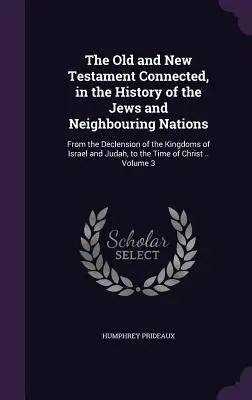 The Old and New Testament Connected, in the History of the Jews and Neighbouring Nations

From the Declension of the Kingdoms of Israel and Judah, to the Time of Christ .. Volume 3

Scholar SELECT

HUMPHREY PRIDEAUX